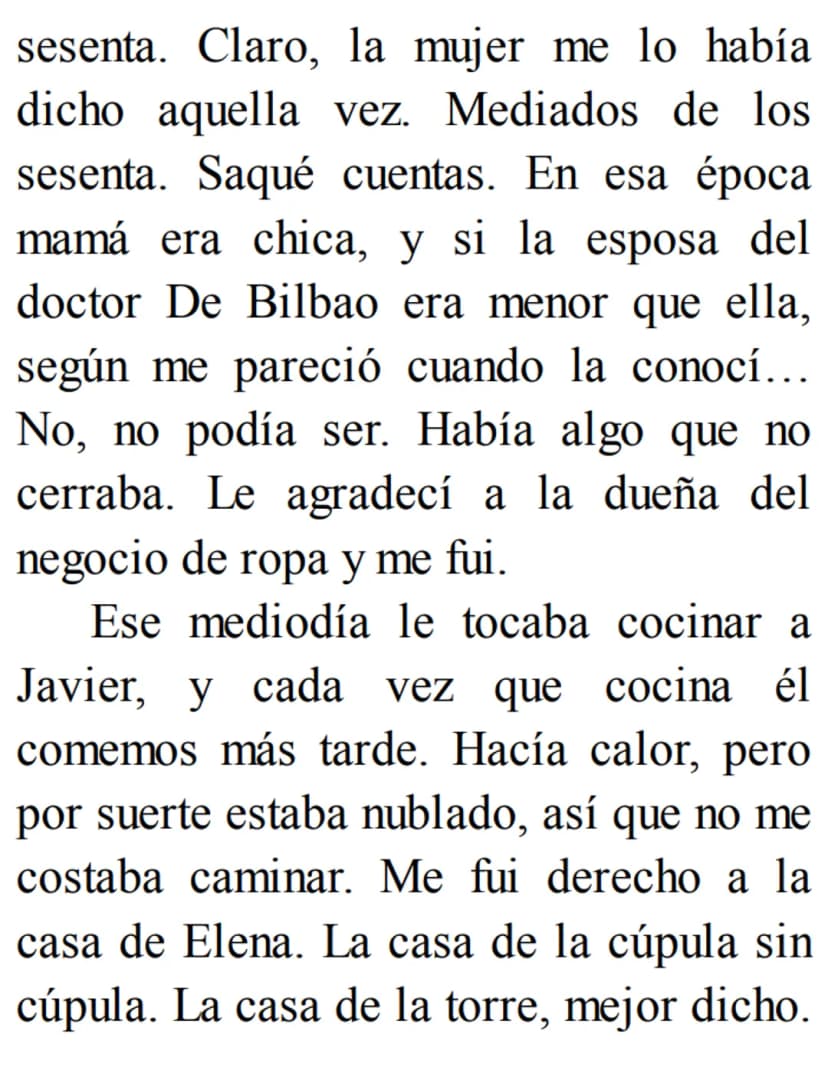 sesenta. Claro, la mujer me lo había dicho aquella vez. Mediados de los sesenta. Saqué cuentas. En esa época mamá era chica, y si la esposa del doctor De Bilbao era menor que ella, según me pareció cuando la conocí… No, no podía ser. Había algo que no cerraba. Le agradecí a la dueña del negocio de ropa y me fui.

Ese mediodía le tocaba cocinar a Javier, y cada vez que cocina él comemos más tarde. Hacía calor, pero por suerte estaba nublado, así que no me costaba caminar. Me fui derecho a la casa de Elena. La casa de la cúpula sin cúpula. La casa de la torre, mejor dicho.